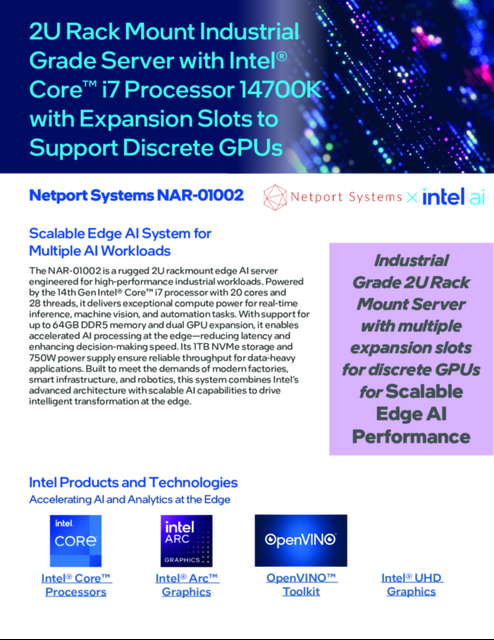 2U Rack Mount Industrial Grade Server with Intel® Core™ i7 Processor 14700K with Expansion Slots to Support Discrete GPUs

Netport Systems NAR-01002

Netport Systems × intel ai

Scalable Edge AI System for Multiple AI Workloads

The NAR-01002 is a rugged 2U rackmount edge AI server engineered for high-performance industrial workloads. Powered by the 14th Gen Intel® Core™ i7 processor with 20 cores and 28 threads, it delivers exceptional compute power for real-time inference, machine vision, and automation tasks. With support for up to 64GB DDR5 memory and dual GPU expansion, it enables accelerated AI processing at the edge—reducing latency and enhancing decision-making speed. Its 1TB NVMe storage and 750W power supply ensure reliable throughput for data-heavy applications. Built to meet the demands of modern factories, smart infrastructure, and robotics, this system combines Intel's advanced architecture with scalable AI capabilities to drive intelligent transformation at the edge.

Industrial Grade 2U Rack Mount Server with multiple expansion slots for discrete GPUs for Scalable Edge AI Performance

Intel Products and Technologies
Accelerating AI and Analytics at the Edge

intel CORE

intel ARC GRAPHICS

OpenVINO

Intel® Core™ Processors

Intel® Arc™ Graphics

OpenVINO™ Toolkit

Intel® UHD Graphics